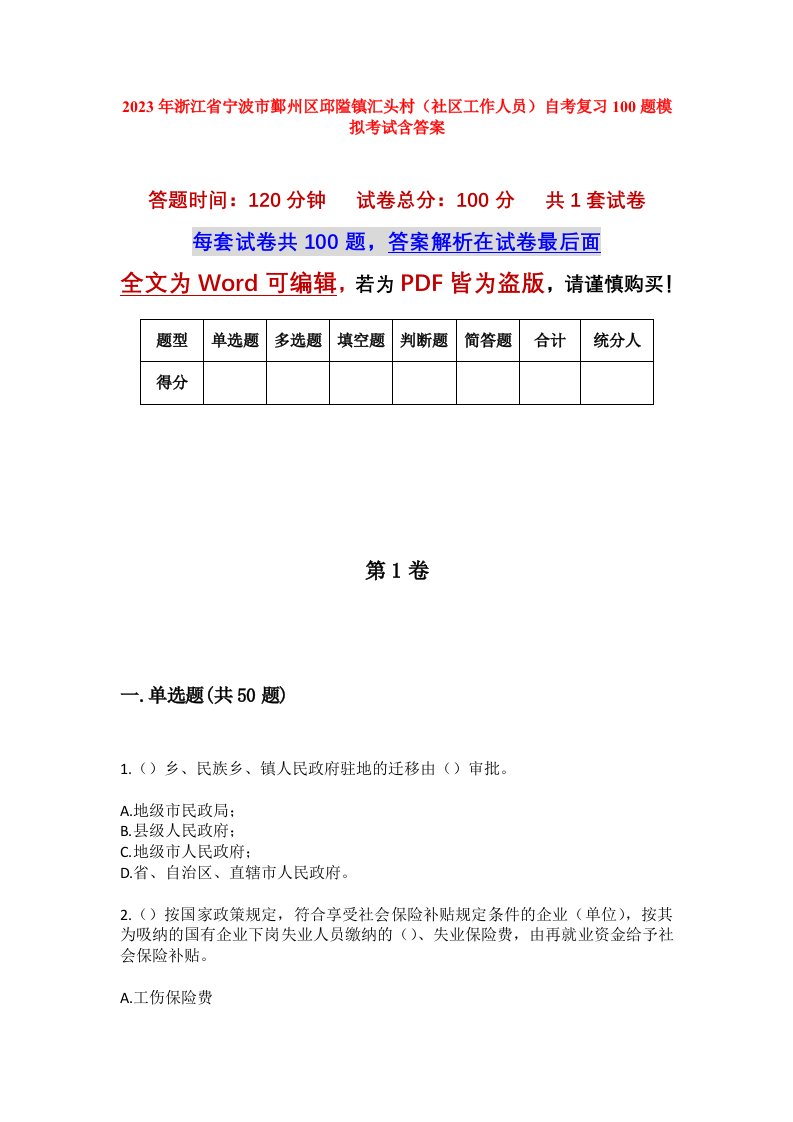 2023年浙江省宁波市鄞州区邱隘镇汇头村（社区工作人员）自考复习100题模拟考试含答案

答题时间：120分钟　　试卷总分：100分　　共1套试卷

每套试卷共100题，答案解析在试卷最后面

全文为Word可编辑，若为PDF皆为盗版，请谨慎购买！

| 题型 | 单选题 | 多选题 | 填空题 | 判断题 | 简答题 | 合计 | 统分人 |
|---|---|---|---|---|---|---|---|
| 得分 | | | | | | | |

第1卷

一.单选题(共50题)

1.（）乡、民族乡、镇人民政府驻地的迁移由（）审批。

A.地级市民政局；
B.县级人民政府；
C.地级市人民政府；
D.省、自治区、直辖市人民政府。

2.（）按国家政策规定，符合享受社会保险补贴规定条件的企业（单位），按其为吸纳的国有企业下岗失业人员缴纳的（）、失业保险费，由再就业资金给予社会保险补贴。

A.工伤保险费